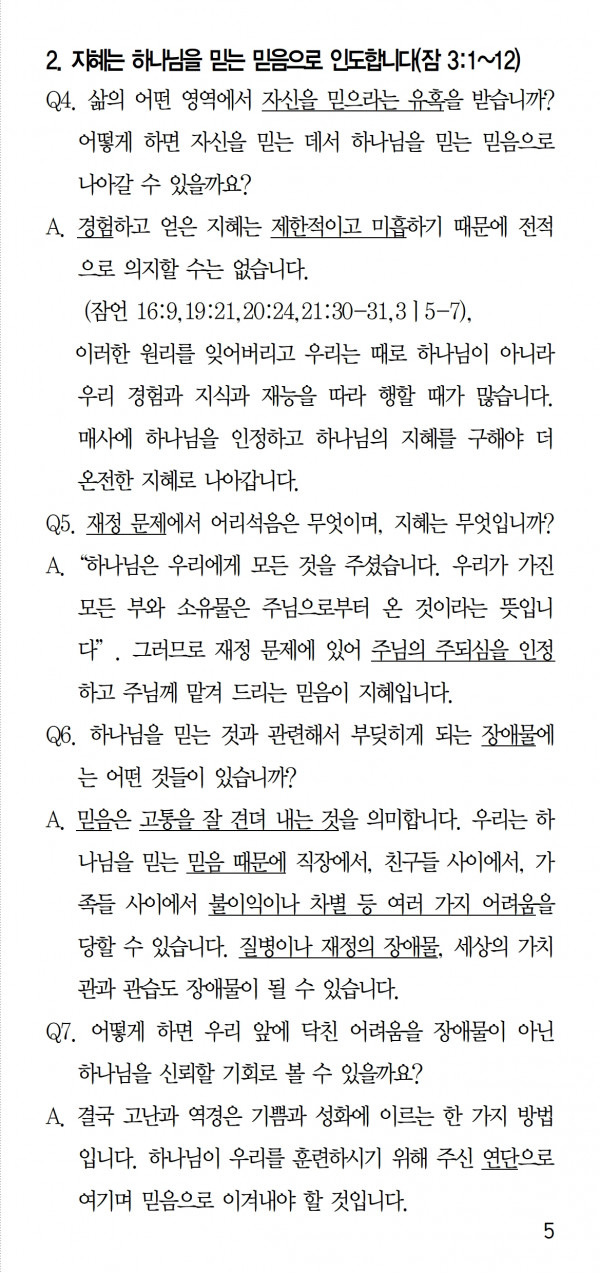 2. 지혜는 하나님을 믿는 믿음으로 인도합니다(잠 3:1~12)

Q4. 삶의 어떤 영역에서 자신을 믿으라는 유혹을 받습니까? 어떻게 하면 자신을 믿는 데서 하나님을 믿는 믿음으로 나아갈 수 있을까요?

A. 경험하고 얻은 지혜는 제한적이고 미흡하기 때문에 전적으로 의지할 수는 없습니다. (잠언 16:9,19:21,20:24,21:30-31,3 | 5-7), 이러한 원리를 잊어버리고 우리는 때로 하나님이 아니라 우리 경험과 지식과 재능을 따라 행할 때가 많습니다. 매사에 하나님을 인정하고 하나님의 지혜를 구해야 더 온전한 지혜로 나아갑니다.

Q5. 재정 문제에서 어리석음은 무엇이며, 지혜는 무엇입니까?

A. "하나님은 우리에게 모든 것을 주셨습니다. 우리가 가진 모든 부와 소유물은 주님으로부터 온 것이라는 뜻입니다". 그러므로 재정 문제에 있어 주님의 주되심을 인정하고 주님께 맡겨 드리는 믿음이 지혜입니다.

Q6. 하나님을 믿는 것과 관련해서 부딪히게 되는 장애물에는 어떤 것들이 있습니까?

A. 믿음은 고통을 잘 견뎌 내는 것을 의미합니다. 우리는 하나님을 믿는 믿음 때문에 직장에서, 친구들 사이에서, 가족들 사이에서 불이익이나 차별 등 여러 가지 어려움을 당할 수 있습니다. 질병이나 재정의 장애물, 세상의 가치관과 관습도 장애물이 될 수 있습니다.

Q7. 어떻게 하면 우리 앞에 닥친 어려움을 장애물이 아닌 하나님을 신뢰할 기회로 볼 수 있을까요?

A. 결국 고난과 역경은 기쁨과 성화에 이르는 한 가지 방법입니다. 하나님이 우리를 훈련하시기 위해 주신 연단으로 여기며 믿음으로 이겨내야 할 것입니다.

5